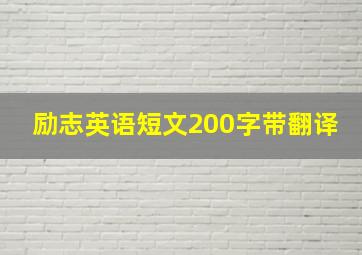 励志英语短文200字带翻译